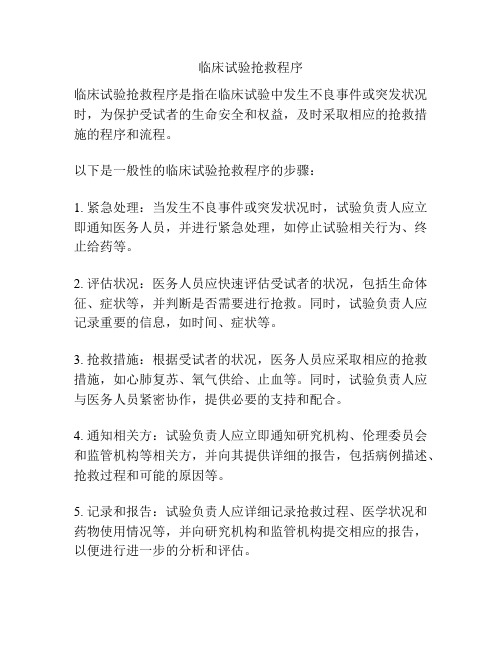 临床试验抢救程序

临床试验抢救程序是指在临床试验中发生不良事件或突发状况时，为保护受试者的生命安全和权益，及时采取相应的抢救措施的程序和流程。

以下是一般性的临床试验抢救程序的步骤：

1. 紧急处理：当发生不良事件或突发状况时，试验负责人应立即通知医务人员，并进行紧急处理，如停止试验相关行为、终止给药等。

2. 评估状况：医务人员应快速评估受试者的状况，包括生命体征、症状等，并判断是否需要进行抢救。同时，试验负责人应记录重要的信息，如时间、症状等。

3. 抢救措施：根据受试者的状况，医务人员应采取相应的抢救措施，如心肺复苏、氧气供给、止血等。同时，试验负责人应与医务人员紧密协作，提供必要的支持和配合。

4. 通知相关方：试验负责人应立即通知研究机构、伦理委员会和监管机构等相关方，并向其提供详细的报告，包括病例描述、抢救过程和可能的原因等。

5. 记录和报告：试验负责人应详细记录抢救过程、医学状况和药物使用情况等，并向研究机构和监管机构提交相应的报告，以便进行进一步的分析和评估。